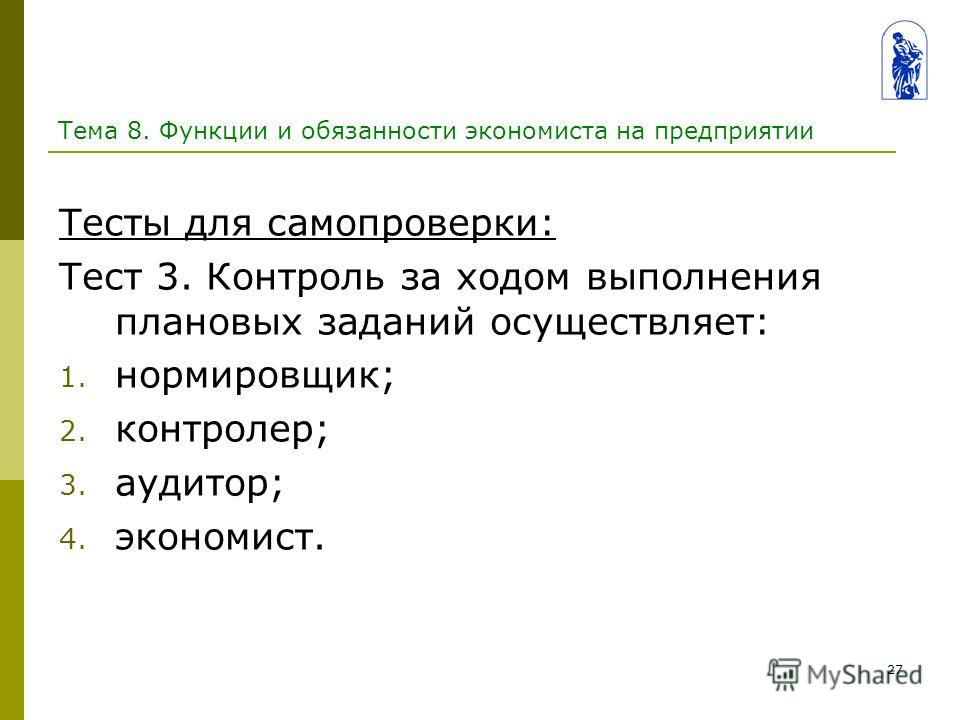 Тема 8. Функции и обязанности экономиста на предприятии

Тесты для самопроверки:

Тест 3. Контроль за ходом выполнения плановых заданий осуществляет:

1. нормировщик;
2. контролер;
3. аудитор;
4. экономист.

27

MyShared